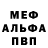 МЕФ
АЛЬФА
ПВП